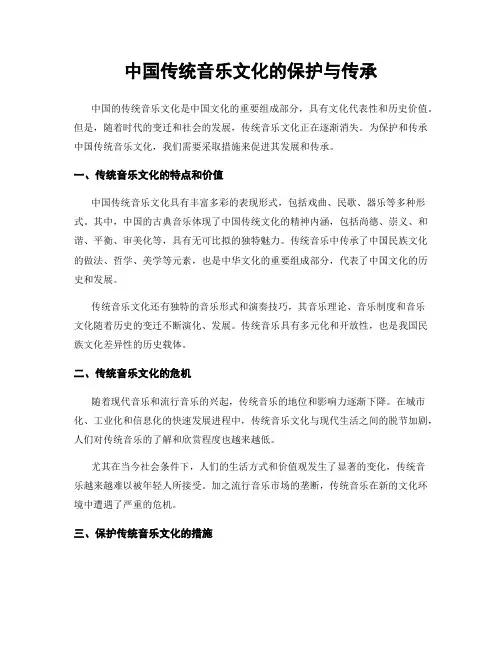 中国传统音乐文化的保护与传承

中国的传统音乐文化是中国文化的重要组成部分，具有文化代表性和历史价值。但是，随着时代的变迁和社会的发展，传统音乐文化正在逐渐消失。为保护和传承中国传统音乐文化，我们需要采取措施来促进其发展和传承。

一、传统音乐文化的特点和价值

中国传统音乐文化具有丰富多彩的表现形式，包括戏曲、民歌、器乐等多种形式。其中，中国的古典音乐体现了中国传统文化的精神内涵，包括尚德、崇义、和谐、平衡、审美化等，具有无可比拟的独特魅力。传统音乐中传承了中国民族文化的做法、哲学、美学等元素，也是中华文化的重要组成部分，代表了中国文化的历史和发展。

传统音乐文化还有独特的音乐形式和演奏技巧，其音乐理论、音乐制度和音乐文化随着历史的变迁不断演化、发展。传统音乐具有多元化和开放性，也是我国民族文化差异性的历史载体。

二、传统音乐文化的危机

随着现代音乐和流行音乐的兴起，传统音乐的地位和影响力逐渐下降。在城市化、工业化和信息化的快速发展进程中，传统音乐文化与现代生活之间的脱节加剧，人们对传统音乐的了解和欣赏程度也越来越低。

尤其在当今社会条件下，人们的生活方式和价值观发生了显著的变化，传统音乐越来越难以被年轻人所接受。加之流行音乐市场的垄断，传统音乐在新的文化环境中遭遇了严重的危机。

三、保护传统音乐文化的措施